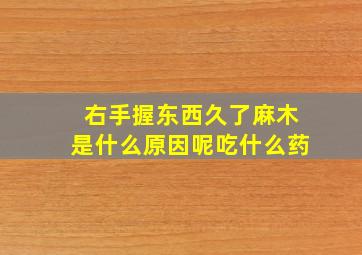 右手握东西久了麻木
是什么原因呢吃什么药